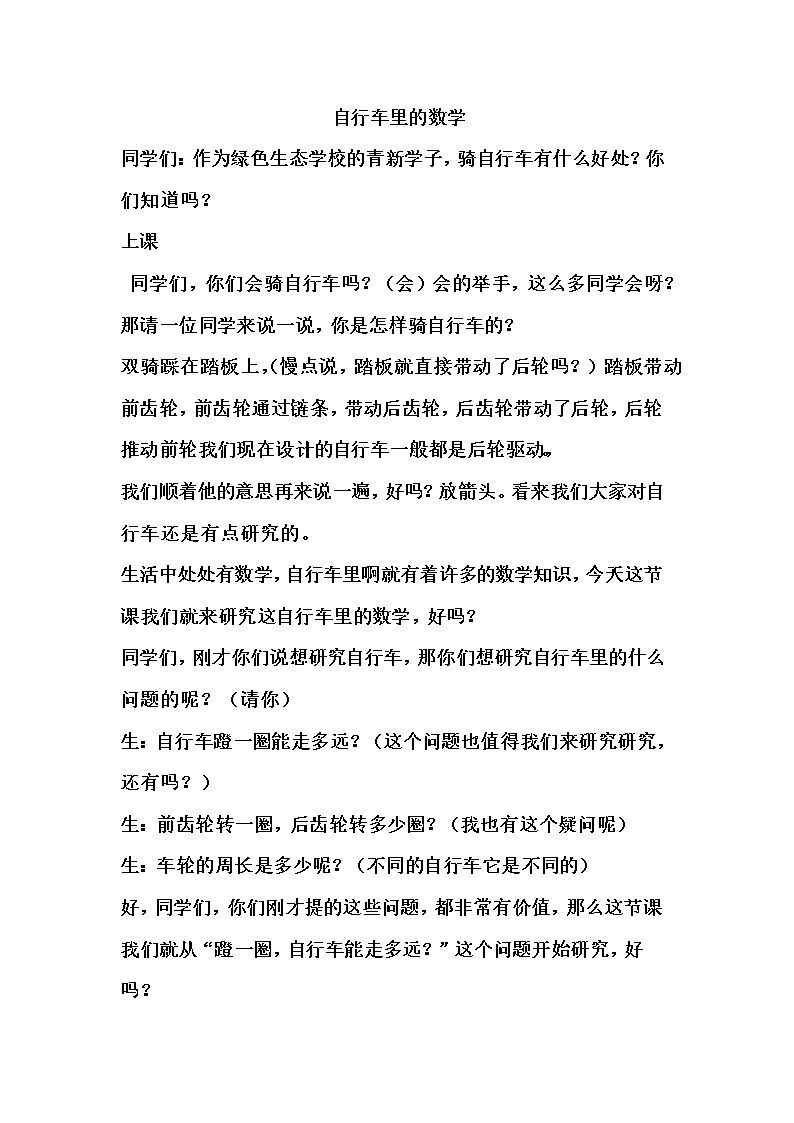 自行车里的数学

同学们：作为绿色生态学校的青新学子，骑自行车有什么好处？你们知道吗？

上课

同学们，你们会骑自行车吗？（会）会的举手，这么多同学会呀？那请一位同学来说一说，你是怎样骑自行车的？

双骑踩在踏板上，(慢点说，踏板就直接带动了后轮吗？）踏板带动前齿轮，前齿轮通过链条，带动后齿轮，后齿轮带动了后轮，后轮推动前轮我们现在设计的自行车一般都是后轮驱动。

我们顺着他的意思再来说一遍，好吗？放箭头。看来我们大家对自行车还是有点研究的。

生活中处处有数学，自行车里啊就有着许多的数学知识，今天这节课我们就来研究这自行车里的数学，好吗？

同学们，刚才你们说想研究自行车，那你们想研究自行车里的什么问题的呢？（请你）

生：自行车蹬一圈能走多远？（这个问题也值得我们来研究研究，还有吗？）

生：前齿轮转一圈，后齿轮转多少圈？（我也有这个疑问呢）

生：车轮的周长是多少呢？（不同的自行车它是不同的）

好，同学们，你们刚才提的这些问题，都非常有价值，那么这节课我们就从“蹬一圈，自行车能走多远？”这个问题开始研究，好吗？